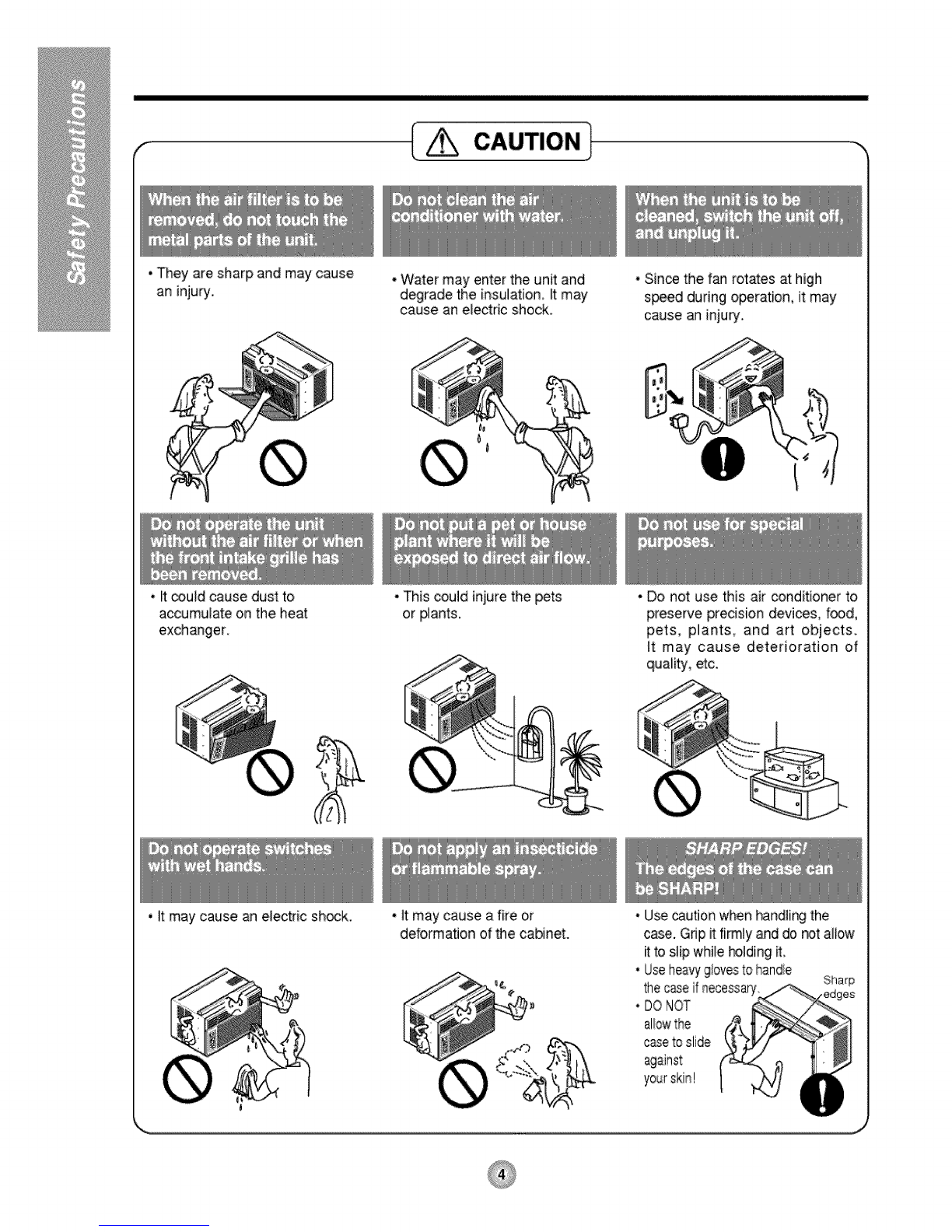 Safety Precautions

CAUTION

When the air filter is to be removed, do not touch the metal parts of the unit.

• They are sharp and may cause an injury.

Do not clean the air conditioner with water.

• Water may enter the unit and degrade the insulation. It may cause an electric shock.

When the unit is to be cleaned, switch the unit off, and unplug it.

• Since the fan rotates at high speed during operation, it may cause an injury.

Do not operate the unit without the air filter or when the front intake grille has been removed.

• It could cause dust to accumulate on the heat exchanger.

Do not put a pet or house plant where it will be exposed to direct air flow.

• This could injure the pets or plants.

Do not use for special purposes.

• Do not use this air conditioner to preserve precision devices, food, pets, plants, and art objects. It may cause deterioration of quality, etc.

Do not operate switches with wet hands.

• It may cause an electric shock.

Do not apply an insecticide or flammable spray.

• It may cause a fire or deformation of the cabinet.

SHARP EDGES!
The edges of the case can be SHARP!

• Use caution when handling the case. Grip it firmly and do not allow it to slip while holding it.
• Use heavy gloves to handle the case if necessary.
• DO NOT allow the case to slide against your skin!

Sharp edges

4